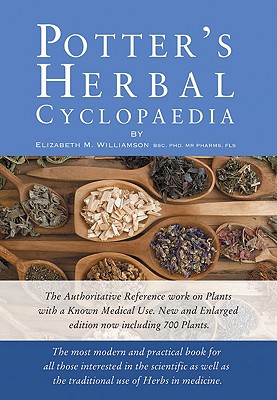 POTTER'S HERBAL CYCLOPAEDIA

BY

ELIZABETH M. WILLIAMSON BSC. PHD. MR PHARMS. FLS

The Authoritative Reference work on Plants with a Known Medical Use. New and Enlarged edition now including 700 Plants.

The most modern and practical book for all those interested in the scientific as well as the traditional use of Herbs in medicine.